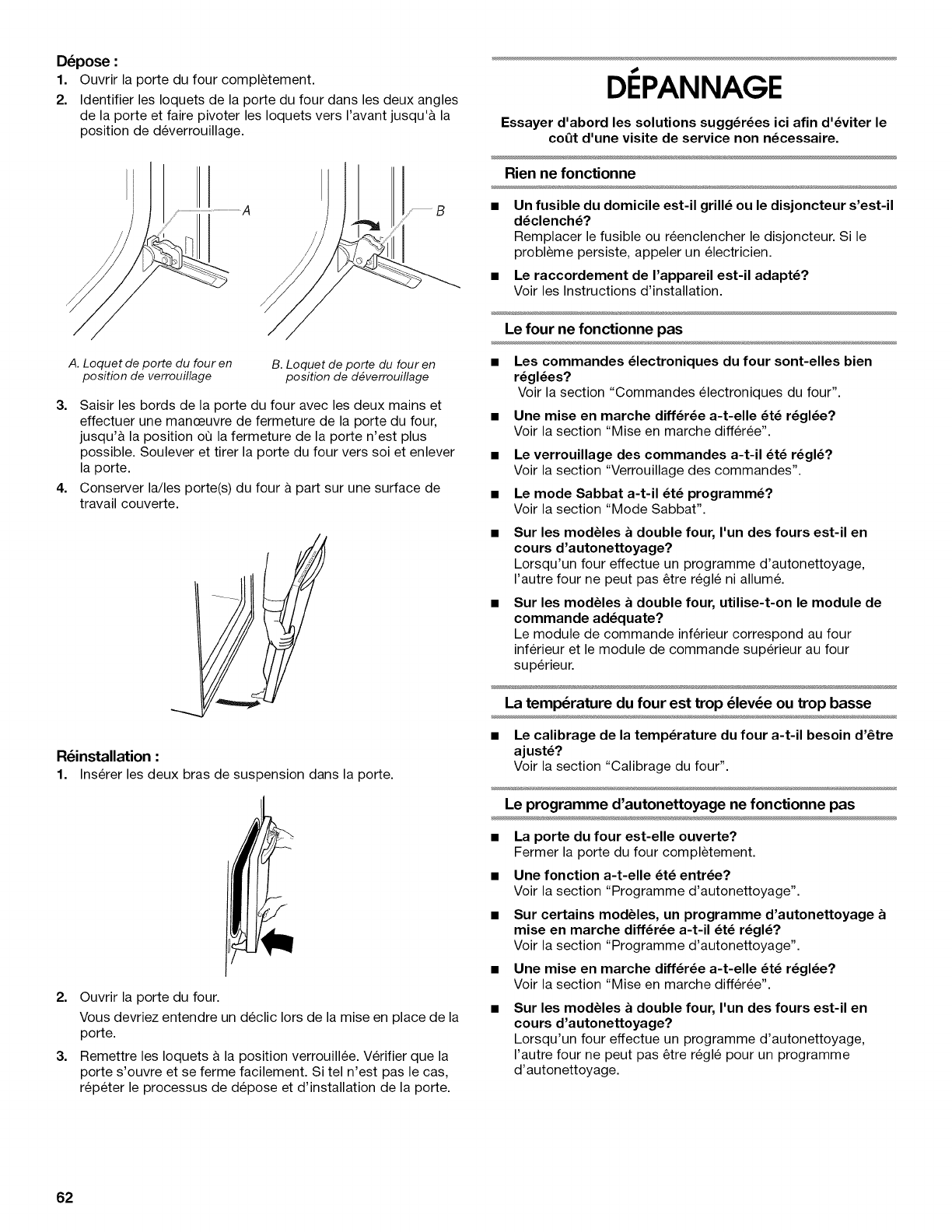 Dépose :

1. Ouvrir la porte du four complètement.
2. Identifier les loquets de la porte du four dans les deux angles de la porte et faire pivoter les loquets vers l'avant jusqu'à la position de déverrouillage.

A

B

A. Loquet de porte du four en position de verrouillage

B. Loquet de porte du four en position de déverrouillage

3. Saisir les bords de la porte du four avec les deux mains et effectuer une manœuvre de fermeture de la porte du four, jusqu'à la position où la fermeture de la porte n'est plus possible. Soulever et tirer la porte du four vers soi et enlever la porte.
4. Conserver la/les porte(s) du four à part sur une surface de travail couverte.

Réinstallation :

1. Insérer les deux bras de suspension dans la porte.

2. Ouvrir la porte du four.

Vous devriez entendre un déclic lors de la mise en place de la porte.

3. Remettre les loquets à la position verrouillée. Vérifier que la porte s'ouvre et se ferme facilement. Si tel n'est pas le cas, répéter le processus de dépose et d'installation de la porte.

DÉPANNAGE

Essayer d'abord les solutions suggérées ici afin d'éviter le coût d'une visite de service non nécessaire.

Rien ne fonctionne

■ Un fusible du domicile est-il grillé ou le disjoncteur s'est-il déclenché?
Remplacer le fusible ou réenclencher le disjoncteur. Si le problème persiste, appeler un électricien.

■ Le raccordement de l'appareil est-il adapté?
Voir les Instructions d'installation.

Le four ne fonctionne pas

■ Les commandes électroniques du four sont-elles bien réglées?
Voir la section "Commandes électroniques du four".

■ Une mise en marche différée a-t-elle été réglée?
Voir la section "Mise en marche différée".

■ Le verrouillage des commandes a-t-il été réglé?
Voir la section "Verrouillage des commandes".

■ Le mode Sabbat a-t-il été programmé?
Voir la section "Mode Sabbat".

■ Sur les modèles à double four, l'un des fours est-il en cours d'autonettoyage?
Lorsqu'un four effectue un programme d'autonettoyage, l'autre four ne peut pas être réglé ni allumé.

■ Sur les modèles à double four, utilise-t-on le module de commande adéquate?
Le module de commande inférieur correspond au four inférieur et le module de commande supérieur au four supérieur.

La température du four est trop élevée ou trop basse

■ Le calibrage de la température du four a-t-il besoin d'être ajusté?
Voir la section "Calibrage du four".

Le programme d'autonettoyage ne fonctionne pas

■ La porte du four est-elle ouverte?
Fermer la porte du four complètement.

■ Une fonction a-t-elle été entrée?
Voir la section "Programme d'autonettoyage".

■ Sur certains modèles, un programme d'autonettoyage à mise en marche différée a-t-il été réglé?
Voir la section "Programme d'autonettoyage".

■ Une mise en marche différée a-t-elle été réglée?
Voir la section "Mise en marche différée".

■ Sur les modèles à double four, l'un des fours est-il en cours d'autonettoyage?
Lorsqu'un four effectue un programme d'autonettoyage, l'autre four ne peut pas être réglé pour un programme d'autonettoyage.

62